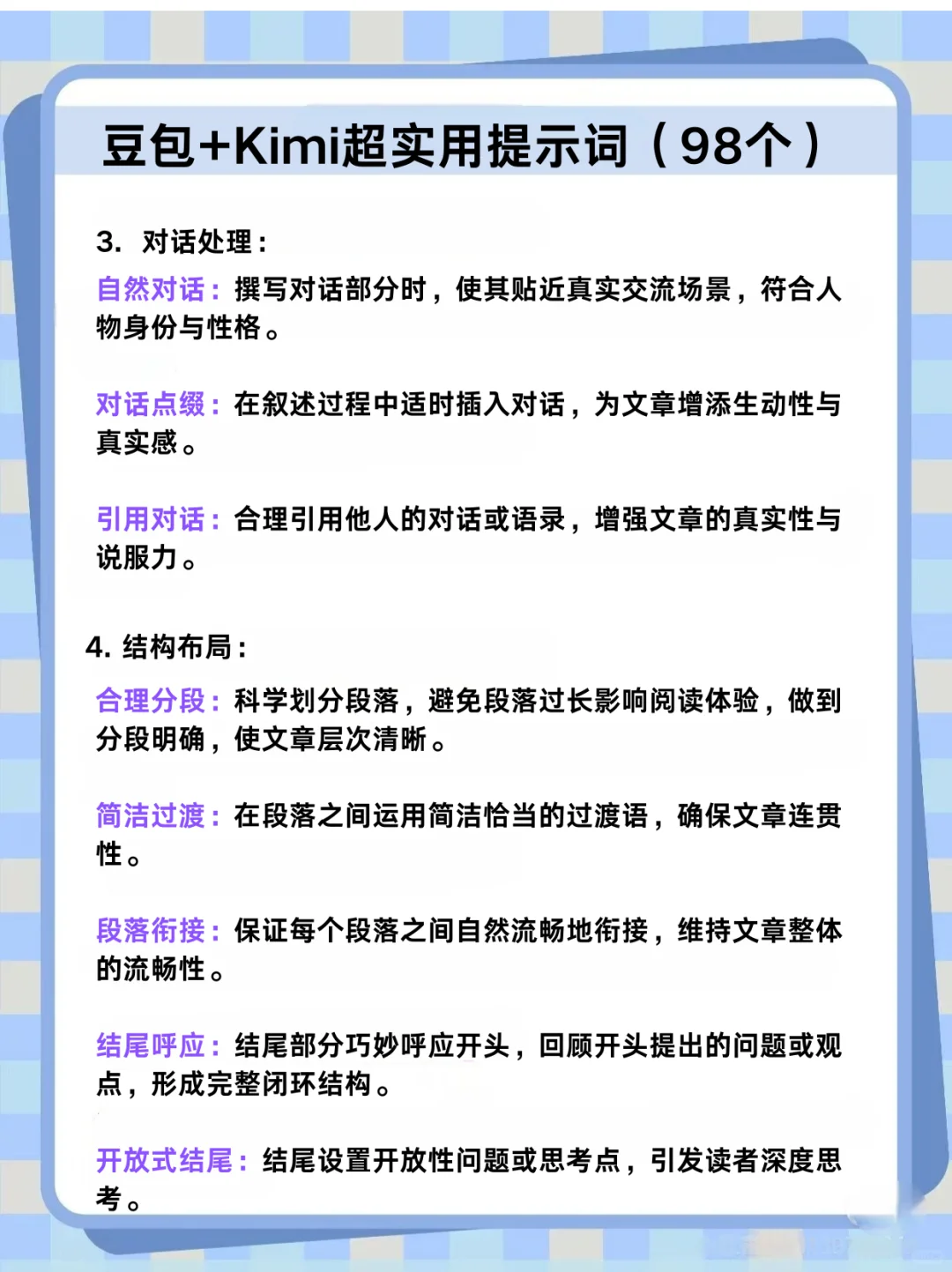 豆包+Kimi超实用提示词（98个）

3. 对话处理：

自然对话：撰写对话部分时，使其贴近真实交流场景，符合人物身份与性格。

对话点缀：在叙述过程中适时插入对话，为文章增添生动性与真实感。

引用对话：合理引用他人的对话或语录，增强文章的真实性与说服力。

4. 结构布局：

合理分段：科学划分段落，避免段落过长影响阅读体验，做到分段明确，使文章层次清晰。

简洁过渡：在段落之间运用简洁恰当的过渡语，确保文章连贯性。

段落衔接：保证每个段落之间自然流畅地衔接，维持文章整体的流畅性。

结尾呼应：结尾部分巧妙呼应开头，回顾开头提出的问题或观点，形成完整闭环结构。

开放式结尾：结尾设置开放性问题或思考点，引发读者深度思考。